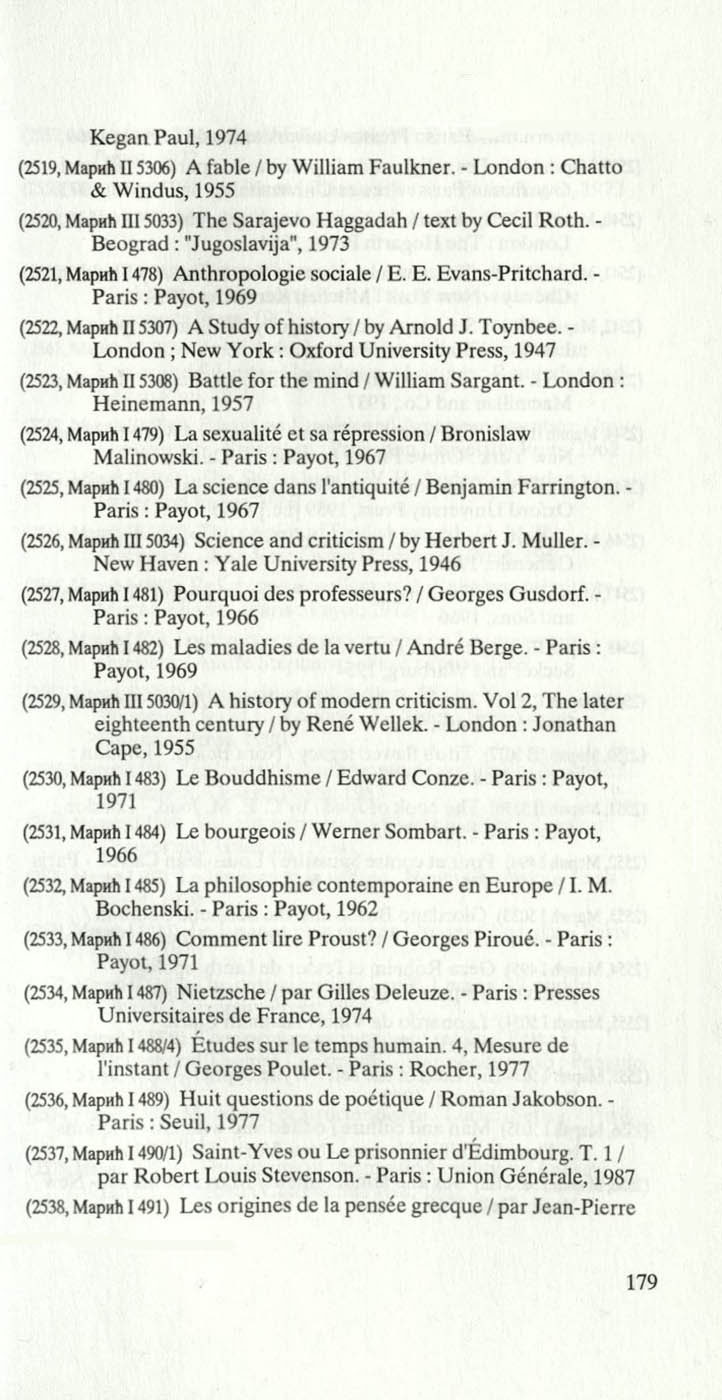 Kegan Paul, 1974

(2519, Марић II 5306) A fable / by William Faulkner. - London : Chatto & Windus, 1955

(2520, Марић III 5033) The Sarajevo Haggadah / text by Cecil Roth. - Beograd : "Jugoslavija", 1973

(2521, Марић I 478) Anthropologie sociale / E. E. Evans-Pritchard. - Paris : Payot, 1969

(2522, Марић II 5307) A Study of history / by Arnold J. Toynbee. - London ; New York : Oxford University Press, 1947

(2523, Марић II 5308) Battle for the mind / William Sargant. - London : Heinemann, 1957

(2524, Марић I 479) La sexualité et sa répression / Bronislaw Malinowski. - Paris : Payot, 1967

(2525, Марић I 480) La science dans l'antiquité / Benjamin Farrington. - Paris : Payot, 1967

(2526, Марић III 5034) Science and criticism / by Herbert J. Muller. - New Haven : Yale University Press, 1946

(2527, Марић I 481) Pourquoi des professeurs? / Georges Gusdorf. - Paris : Payot, 1966

(2528, Марић I 482) Les maladies de la vertu / André Berge. - Paris : Payot, 1969

(2529, Марић III 5030/1) A history of modern criticism. Vol 2, The later eighteenth century / by René Wellek. - London : Jonathan Cape, 1955

(2530, Марић I 483) Le Bouddhisme / Edward Conze. - Paris : Payot, 1971

(2531, Марић I 484) Le bourgeois / Werner Sombart. - Paris : Payot, 1966

(2532, Марић I 485) La philosophie contemporaine en Europe / I. M. Bochenski. - Paris : Payot, 1962

(2533, Марић I 486) Comment lire Proust? / Georges Piroué. - Paris : Payot, 1971

(2534, Марић I 487) Nietzsche / par Gilles Deleuze. - Paris : Presses Universitaires de France, 1974

(2535, Марић I 488/4) Études sur le temps humain. 4, Mesure de l'instant / Georges Poulet. - Paris : Rocher, 1977

(2536, Марић I 489) Huit questions de poétique / Roman Jakobson. - Paris : Seuil, 1977

(2537, Марић I 490/1) Saint-Yves ou Le prisonnier d'Édimbourg. T. 1 / par Robert Louis Stevenson. - Paris : Union Générale, 1987

(2538, Марић I 491) Les origines de la pensée grecque / par Jean-Pierre

179